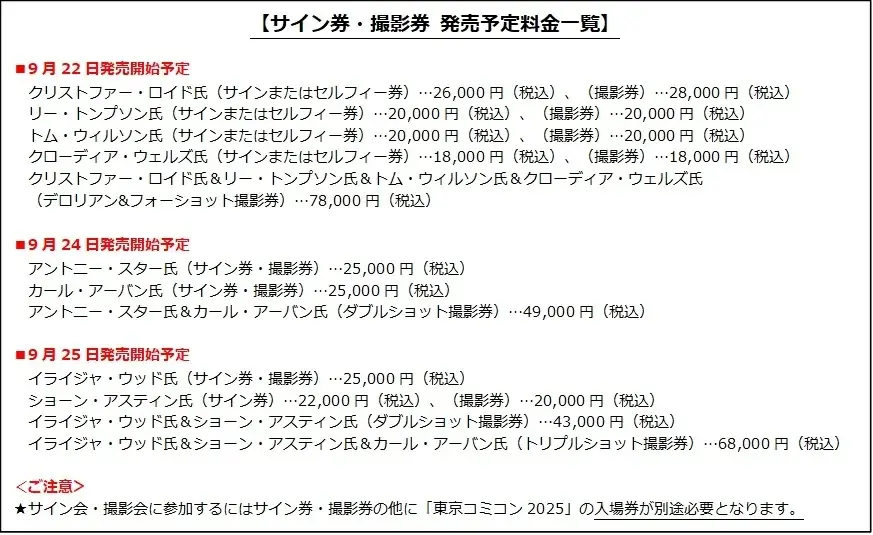 【サイン券・撮影券 発売予定料金一覧】

■9月22日発売開始予定
クリストファー・ロイド氏（サインまたはセルフィー券）…26,000円（税込）、（撮影券）…28,000円（税込）
リー・トンプソン氏（サインまたはセルフィー券）…20,000円（税込）、（撮影券）…20,000円（税込）
トム・ウィルソン氏（サインまたはセルフィー券）…20,000円（税込）、（撮影券）…20,000円（税込）
クローディア・ウェルズ氏（サインまたはセルフィー券）…18,000円（税込）、（撮影券）…18,000円（税込）
クリストファー・ロイド氏＆リー・トンプソン氏＆トム・ウィルソン氏＆クローディア・ウェルズ氏
（デロリアン&フォーショット撮影券）…78,000円（税込）

■9月24日発売開始予定
アントニー・スター氏（サイン券・撮影券）…25,000円（税込）
カール・アーバン氏（サイン券・撮影券）…25,000円（税込）
アントニー・スター氏＆カール・アーバン氏（ダブルショット撮影券）…49,000円（税込）

■9月25日発売開始予定
イライジャ・ウッド氏（サイン券・撮影券）…25,000円（税込）
ショーン・アスティン氏（サイン券）…22,000円（税込）、（撮影券）…20,000円（税込）
イライジャ・ウッド氏＆ショーン・アスティン氏（ダブルショット撮影券）…43,000円（税込）
イライジャ・ウッド氏＆ショーン・アスティン氏＆カール・アーバン氏（トリプルショット撮影券）…68,000円（税込）

<ご注意>
★サイン会・撮影会に参加するにはサイン券・撮影券の他に「東京コミコン2025」の入場券が別途必要となります。